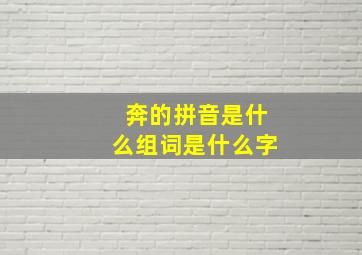 奔的拼音是什么组词是什么字